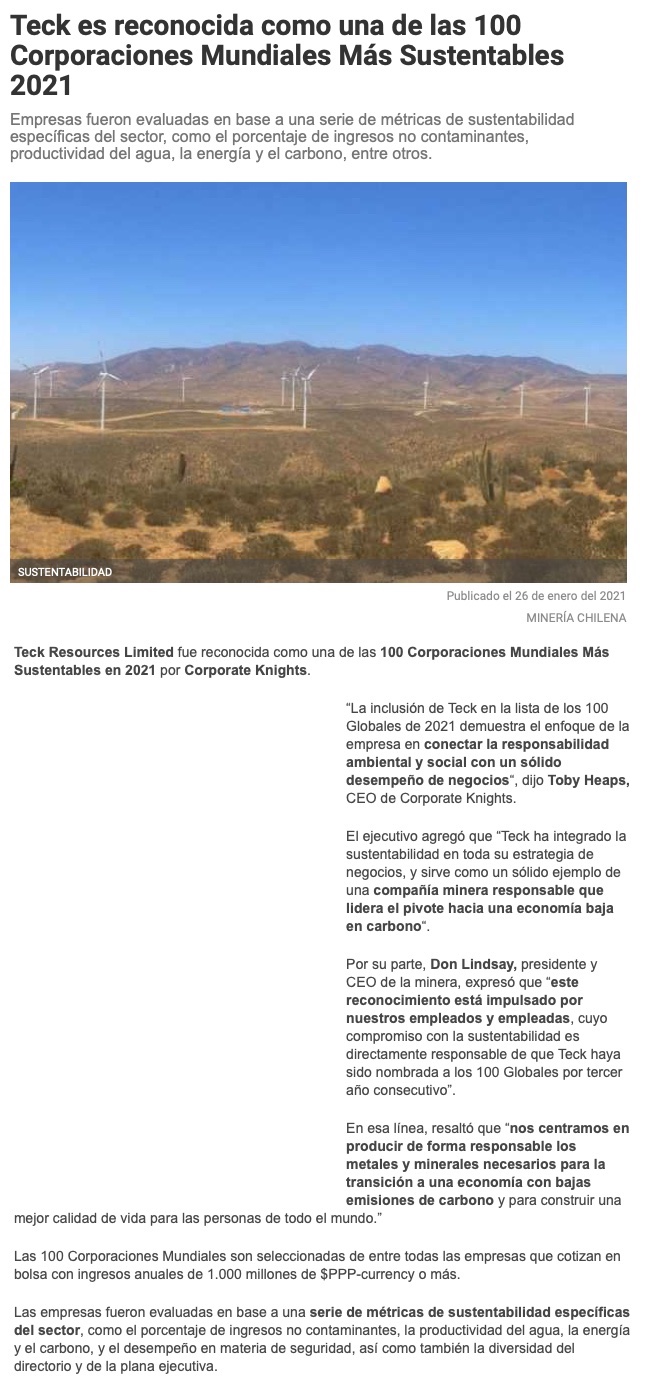 Teck es reconocida como una de las 100 Corporaciones Mundiales Más Sustentables 2021

Empresas fueron evaluadas en base a una serie de métricas de sustentabilidad específicas del sector, como el porcentaje de ingresos no contaminantes, productividad del agua, la energía y el carbono, entre otros.

SUSTENTABILIDAD

Publicado el 26 de enero del 2021

MINERÍA CHILENA

Teck Resources Limited fue reconocida como una de las 100 Corporaciones Mundiales Más Sustentables en 2021 por Corporate Knights.

“La inclusión de Teck en la lista de los 100 Globales de 2021 demuestra el enfoque de la empresa en conectar la responsabilidad ambiental y social con un sólido desempeño de negocios“, dijo Toby Heaps, CEO de Corporate Knights.

El ejecutivo agregó que “Teck ha integrado la sustentabilidad en toda su estrategia de negocios, y sirve como un sólido ejemplo de una compañía minera responsable que lidera el pivote hacia una economía baja en carbono“.

Por su parte, Don Lindsay, presidente y CEO de la minera, expresó que “este reconocimiento está impulsado por nuestros empleados y empleadas, cuyo compromiso con la sustentabilidad es directamente responsable de que Teck haya sido nombrada a los 100 Globales por tercer año consecutivo”.

En esa línea, resaltó que “nos centramos en producir de forma responsable los metales y minerales necesarios para la transición a una economía con bajas emisiones de carbono y para construir una mejor calidad de vida para las personas de todo el mundo.”

Las 100 Corporaciones Mundiales son seleccionadas de entre todas las empresas que cotizan en bolsa con ingresos anuales de 1.000 millones de $PPP-currency o más.

Las empresas fueron evaluadas en base a una serie de métricas de sustentabilidad específicas del sector, como el porcentaje de ingresos no contaminantes, la productividad del agua, la energía y el carbono, y el desempeño en materia de seguridad, así como también la diversidad del directorio y de la plana ejecutiva.